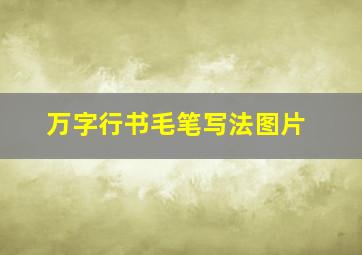 万字行书毛笔写法图片